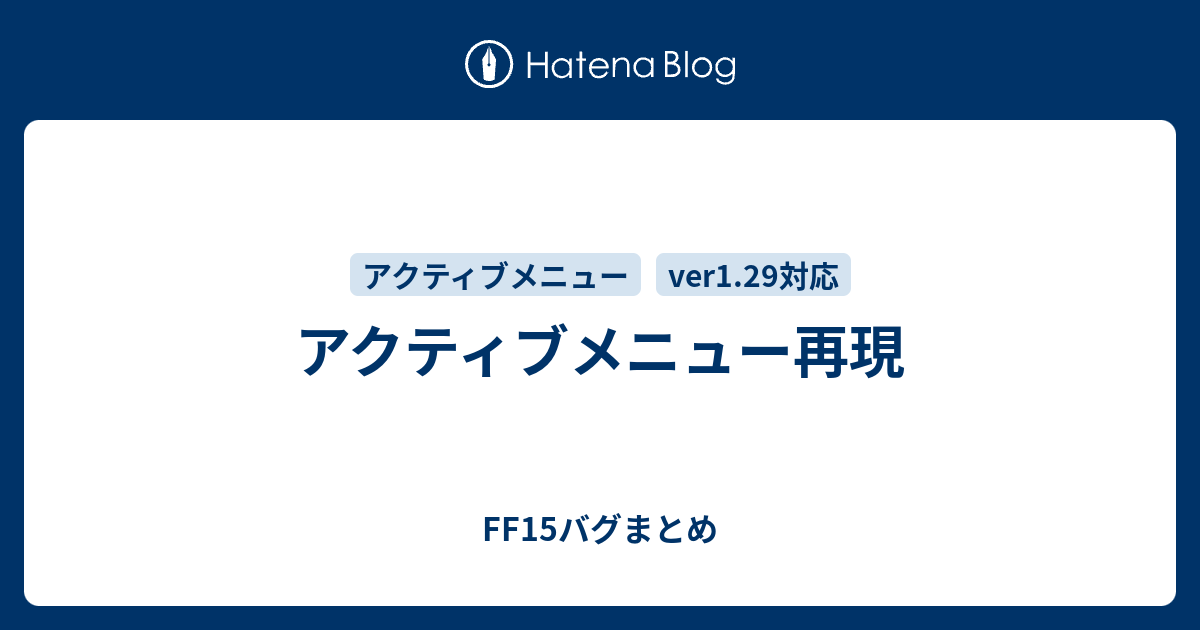 Hatena Blog

アクティブメニュー

ver1.29対応

アクティブメニュー再現

FF15バグまとめ